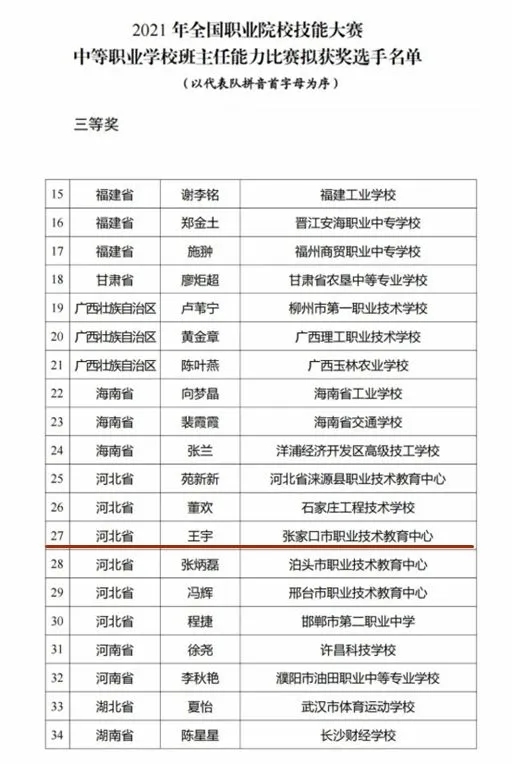 2021 年全国职业院校技能大赛
中等职业学校班主任能力比赛拟获奖选手名单
（以代表队拼音首字母为序）

三等奖

| 15 | 福建省 | 谢李铭 | 福建工业学校 |
|---|---|---|---|
| 16 | 福建省 | 郑金土 | 晋江安海职业中专学校 |
| 17 | 福建省 | 施翀 | 福州商贸职业中专学校 |
| 18 | 甘肃省 | 廖炬超 | 甘肃省农垦中等专业学校 |
| 19 | 广西壮族自治区 | 卢苇宁 | 柳州市第一职业技术学校 |
| 20 | 广西壮族自治区 | 黄金章 | 广西理工职业技术学校 |
| 21 | 广西壮族自治区 | 陈叶燕 | 广西玉林农业学校 |
| 22 | 海南省 | 向梦晶 | 海南省工业学校 |
| 23 | 海南省 | 裴霞霞 | 海南省交通学校 |
| 24 | 海南省 | 张兰 | 洋浦经济开发区高级技工学校 |
| 25 | 河北省 | 苑新新 | 河北省涞源县职业技术教育中心 |
| 26 | 河北省 | 董欢 | 石家庄工程技术学校 |
| 27 | 河北省 | 王宇 | 张家口市职业技术教育中心 |
| 28 | 河北省 | 张炳磊 | 泊头市职业技术教育中心 |
| 29 | 河北省 | 冯辉 | 邢台市职业技术教育中心 |
| 30 | 河北省 | 程捷 | 邯郸市第二职业中学 |
| 31 | 河南省 | 徐尧 | 许昌科技学校 |
| 32 | 河南省 | 李秋艳 | 濮阳市油田职业中等专业学校 |
| 33 | 湖北省 | 夏怡 | 武汉市体育运动学校 |
| 34 | 湖南省 | 陈星星 | 长沙财经学校 |